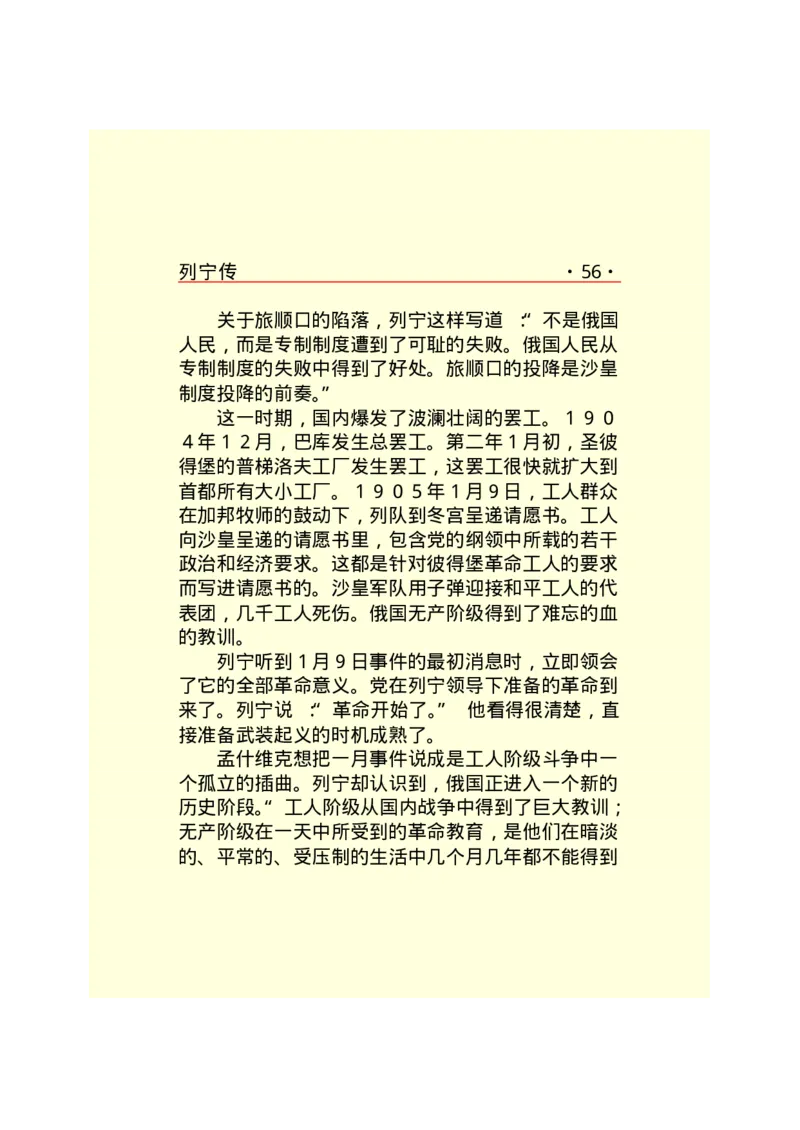 列宁传 ·56·

关于旅顺口的陷落，列宁这样写道：“不是俄国人民，而是专制制度遭到了可耻的失败。俄国人民从专制制度的失败中得到了好处。旅顺口的投降是沙皇制度投降的前奏。”

这一时期，国内爆发了波澜壮阔的罢工。１９０４年１２月，巴库发生总罢工。第二年1月初，圣彼得堡的普梯洛夫工厂发生罢工，这罢工很快就扩大到首都所有大小工厂。１９０５年1月9日，工人群众在加邦牧师的鼓动下，列队到冬宫呈递请愿书。工人向沙皇呈递的请愿书里，包含党的纲领中所载的若干政治和经济要求。这都是针对彼得堡革命工人的要求而写进请愿书的。沙皇军队用子弹迎接和平工人的代表团，几千工人死伤。俄国无产阶级得到了难忘的血的教训。

列宁听到１月９日事件的最初消息时，立即领会了它的全部革命意义。党在列宁领导下准备的革命到来了。列宁说：“革命开始了。”他看得很清楚，直接准备武装起义的时机成熟了。

孟什维克想把一月事件说成是工人阶级斗争中一个孤立的插曲。列宁却认识到，俄国正进入一个新的历史阶段。“工人阶级从国内战争中得到了巨大教训；无产阶级在一天中所受到的革命教育，是他们在暗淡的、平常的、受压制的生活中几个月几年都不能得到